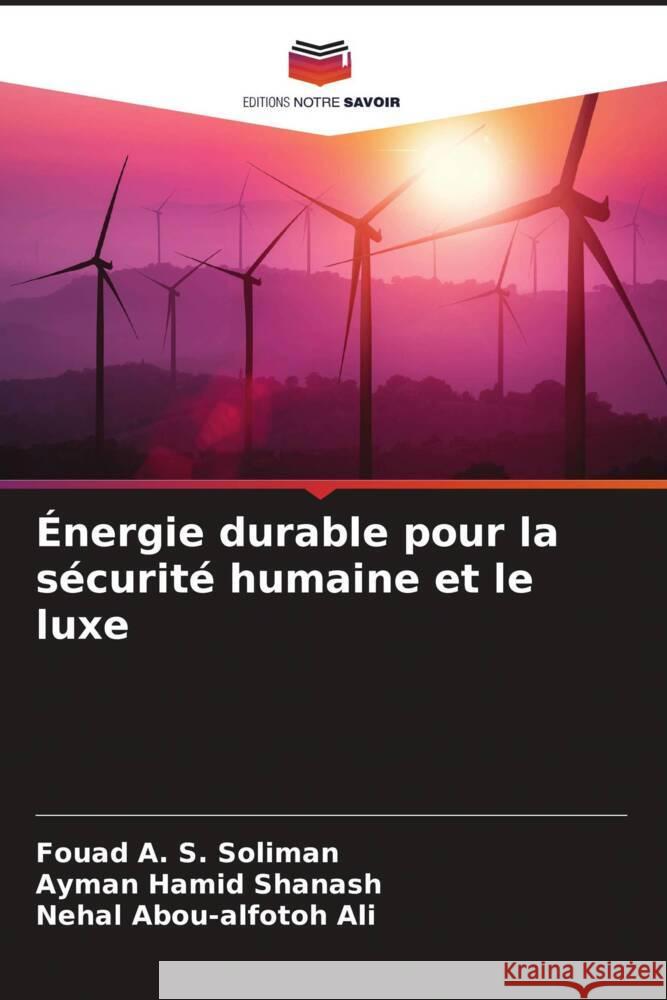 EDITIONS NOTRE SAVOIR

Énergie durable pour la sécurité humaine et le luxe

Fouad A. S. Soliman
Ayman Hamid Shanash
Nehal Abou-alfotoh Ali